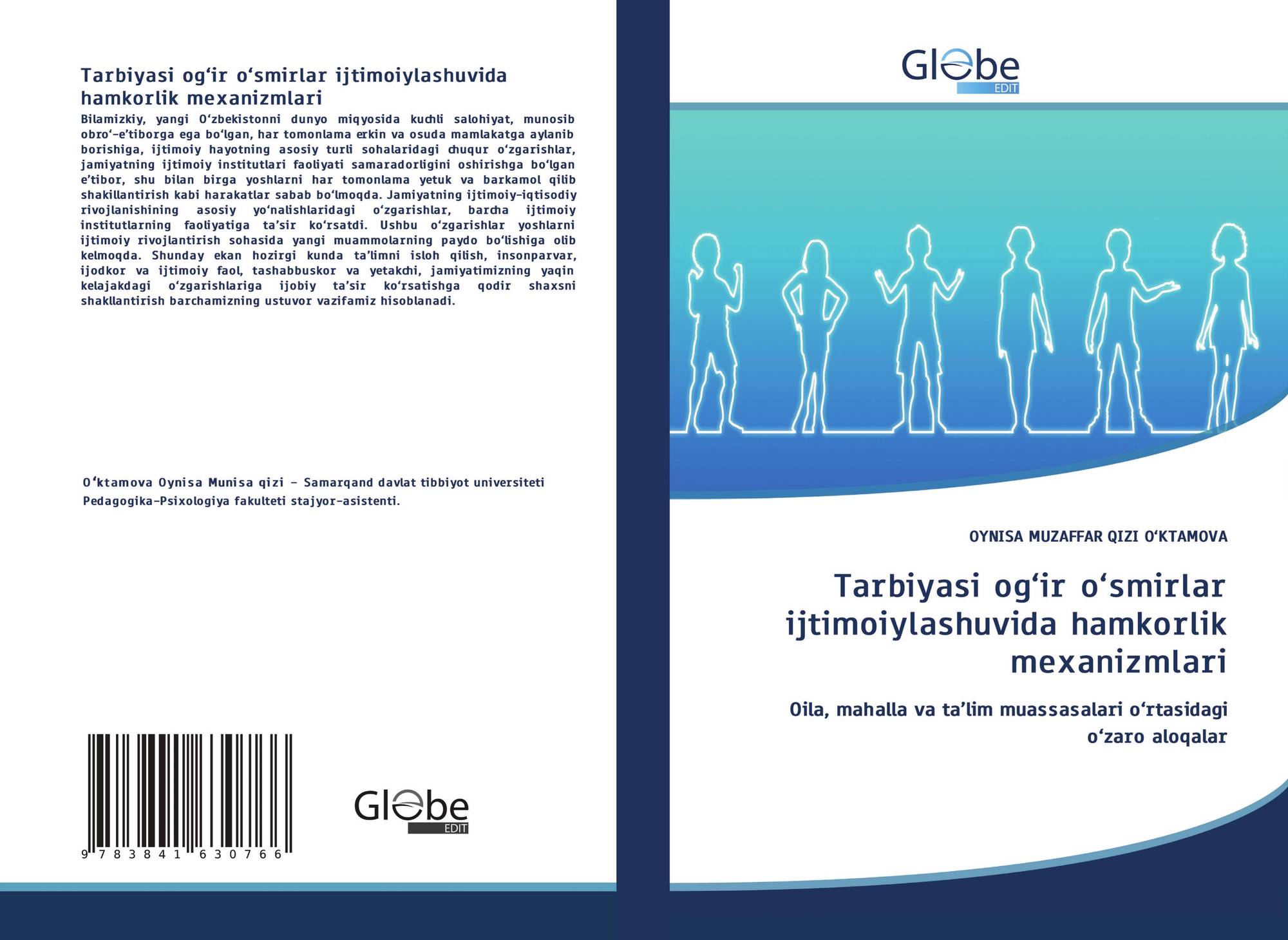 Tarbiyasi og'ir o'smirlar ijtimoiylashuvida hamkorlik mexanizmlari

Bilamizkiy, yangi O'zbekistonni dunyo miqyosida kuchli salohiyat, munosib obro'-e'tiborga ega bo'lgan, har tomonlama erkin va osuda mamlakatga aylanib borishiga, ijtimoiy hayotning asosiy turli sohalaridagi chuqur o'zgarishlar, jamiyatning ijtimoiy institutlari faoliyati samaradorligini oshirishga bo'lgan e'tibor, shu bilan birga yoshlarni har tomonlama yetuk va barkamol qilib shakillantirish kabi harakatlar sabab bo'lmoqda. Jamiyatning ijtimoiy-iqtisodiy rivojlanishining asosiy yo'nalishlaridagi o'zgarishlar, barcha ijtimoiy institutlarning faoliyatiga ta'sir ko'rsatdi. Ushbu o'zgarishlar yoshlarni ijtimoiy rivojlantirish sohasida yangi muammolarning paydo bo'lishiga olib kelmoqda. Shunday ekan hozirgi kunda ta'limni isloh qilish, insonparvar, ijodkor va ijtimoiy faol, tashabbuskor va yetakchi, jamiyatimizning yaqin kelajakdagi o'zgarishlariga ijobiy ta'sir ko'rsatishga qodir shaxsni shakllantirish barchamizning ustuvor vazifamiz hisoblanadi.

O'ktamova Oynisa Munisa qizi - Samarqand davlat tibbiyot universiteti Pedagogika-Psixologiya fakulteti stajyor-asistenti.

9 783841 630766

Globe EDIT

Globe EDIT

OYNISA MUZAFFAR QIZI O'KTAMOVA

Tarbiyasi og'ir o'smirlar ijtimoiylashuvida hamkorlik mexanizmlari

Oila, mahalla va ta'lim muassasalari o'rtasidagi o'zaro aloqalar